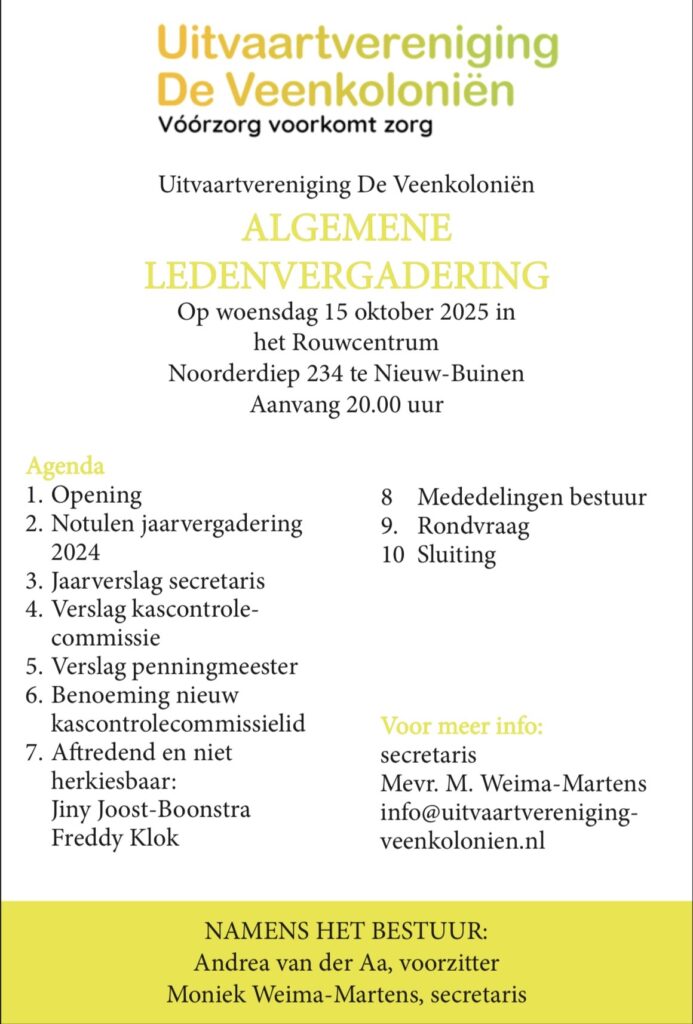 Uitvaartvereniging De Veenkoloniën
Vóórzorg voorkomt zorg

Uitvaartvereniging De Veenkoloniën

ALGEMENE LEDENVERGADERING

Op woensdag 15 oktober 2025 in het Rouwcentrum Noorderdiep 234 te Nieuw-Buinen Aanvang 20.00 uur

Agenda
1. Opening
2. Notulen jaarvergadering 2024
3. Jaarverslag secretaris
4. Verslag kascontrolecommissie
5. Verslag penningmeester
6. Benoeming nieuw kascontrolecommissielid
7. Aftredend en niet herkiesbaar:
Jiny Joost-Boonstra
Freddy Klok

8 Mededelingen bestuur
9. Rondvraag
10 Sluiting

Voor meer info:
secretaris
Mevr. M. Weima-Martens
info@uitvaartvereniging-veenkolonien.nl

NAMENS HET BESTUUR:
Andrea van der Aa, voorzitter
Moniek Weima-Martens, secretaris